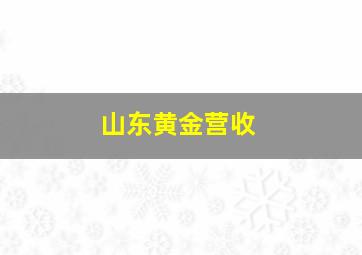 山东黄金营收